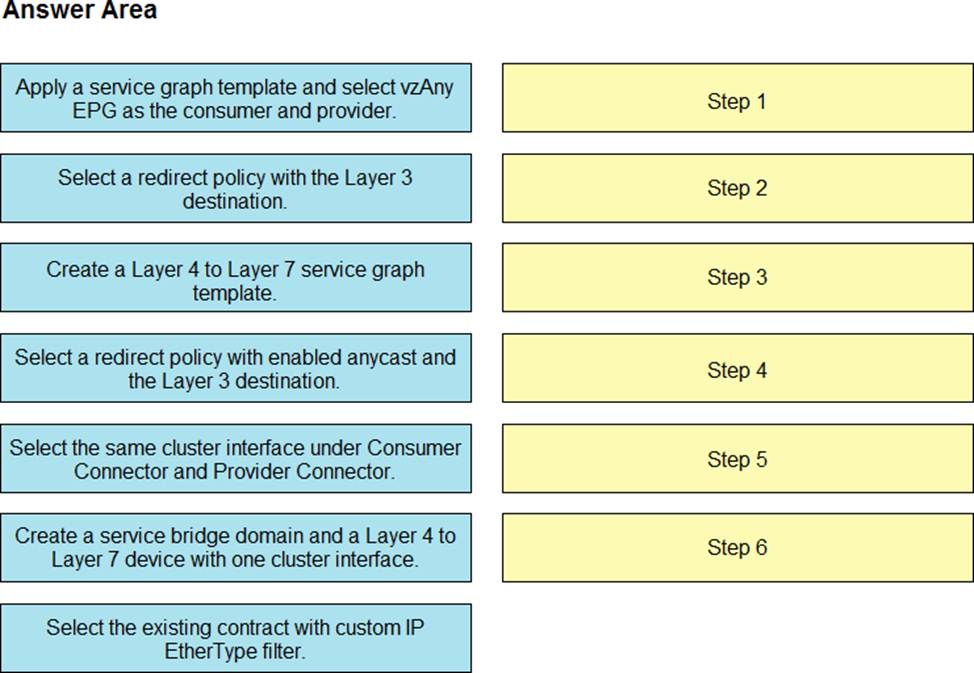 Answer Area

Apply a service graph template and select vzAny EPG as the consumer and provider.

Select a redirect policy with the Layer 3 destination.

Create a Layer 4 to Layer 7 service graph template.

Select a redirect policy with enabled anycast and the Layer 3 destination.

Select the same cluster interface under Consumer Connector and Provider Connector.

Create a service bridge domain and a Layer 4 to Layer 7 device with one cluster interface.

Select the existing contract with custom IP EtherType filter.

Step 1

Step 2

Step 3

Step 4

Step 5

Step 6